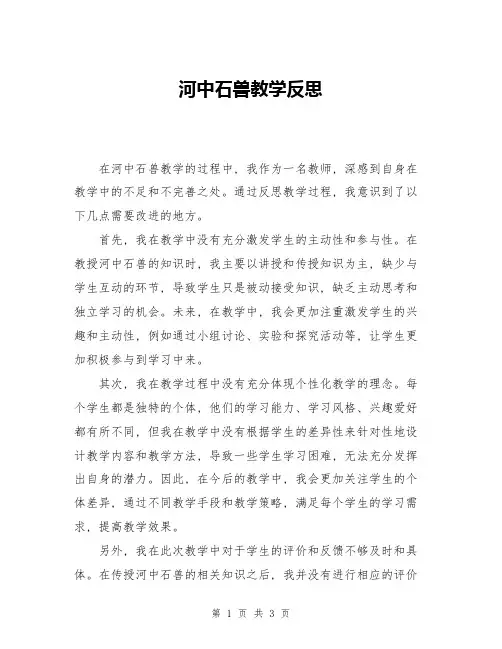 河中石兽教学反思

在河中石兽教学的过程中，我作为一名教师，深感到自身在教学中的不足和不完善之处。通过反思教学过程，我意识到了以下几点需要改进的地方。

首先，我在教学中没有充分激发学生的主动性和参与性。在教授河中石兽的知识时，我主要以讲授和传授知识为主，缺少与学生互动的环节，导致学生只是被动接受知识，缺乏主动思考和独立学习的机会。未来，在教学中，我会更加注重激发学生的兴趣和主动性，例如通过小组讨论、实验和探究活动等，让学生更加积极参与到学习中来。

其次，我在教学过程中没有充分体现个性化教学的理念。每个学生都是独特的个体，他们的学习能力、学习风格、兴趣爱好都有所不同，但我在教学中没有根据学生的差异性来针对性地设计教学内容和教学方法，导致一些学生学习困难，无法充分发挥出自身的潜力。因此，在今后的教学中，我会更加关注学生的个体差异，通过不同教学手段和教学策略，满足每个学生的学习需求，提高教学效果。

另外，我在此次教学中对于学生的评价和反馈不够及时和具体。在传授河中石兽的相关知识之后，我并没有进行相应的评价

第 1 页 共 3 页